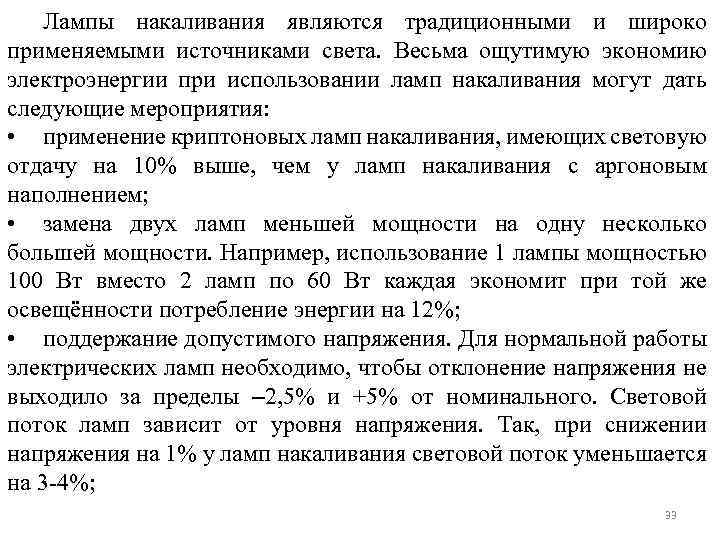 Лампы накаливания являются традиционными и широко применяемыми источниками света. Весьма ощутимую экономию электроэнергии при использовании ламп накаливания могут дать следующие мероприятия:

• применение криптоновых ламп накаливания, имеющих световую отдачу на 10% выше, чем у ламп накаливания с аргоновым наполнением;

• замена двух ламп меньшей мощности на одну несколько большей мощности. Например, использование 1 лампы мощностью 100 Вт вместо 2 ламп по 60 Вт каждая экономит при той же освещённости потребление энергии на 12%;

• поддержание допустимого напряжения. Для нормальной работы электрических ламп необходимо, чтобы отклонение напряжения не выходило за пределы –2,5% и +5% от номинального. Световой поток ламп зависит от уровня напряжения. Так, при снижении напряжения на 1% у ламп накаливания световой поток уменьшается на 3-4%;

33